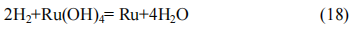 $2H_2+Ru(OH)_4= Ru+4H_2O$ (18)